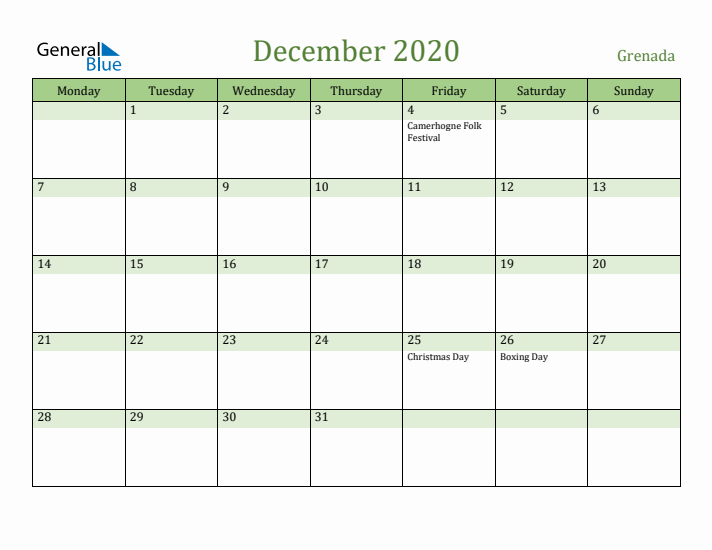 General Blue

December 2020

Grenada

| Monday | Tuesday | Wednesday | Thursday | Friday | Saturday | Sunday |
|---|---|---|---|---|---|---|
| | 1 | 2 | 3 | 4 Camerhogne Folk Festival | 5 | 6 |
| 7 | 8 | 9 | 10 | 11 | 12 | 13 |
| 14 | 15 | 16 | 17 | 18 | 19 | 20 |
| 21 | 22 | 23 | 24 | 25 Christmas Day | 26 Boxing Day | 27 |
| 28 | 29 | 30 | 31 | | | |